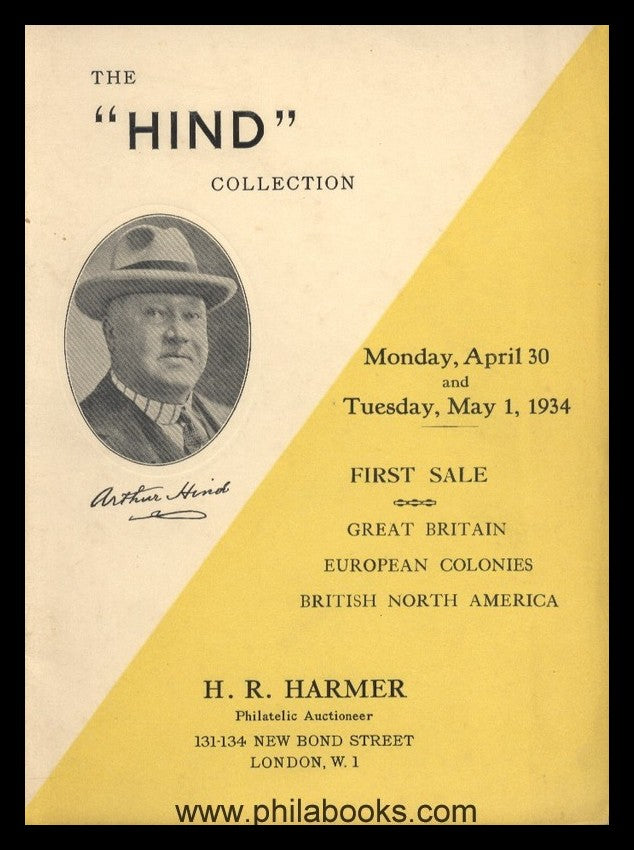 THE

"HIND"

COLLECTION

Arthur Hind

Monday, April 30
and
Tuesday, May 1, 1934

FIRST SALE

GREAT BRITAIN

EUROPEAN COLONIES

BRITISH NORTH AMERICA

H. R. HARMER

Philatelic Auctioneer

131-134 NEW BOND STREET
LONDON, W. 1

www.philabooks.com